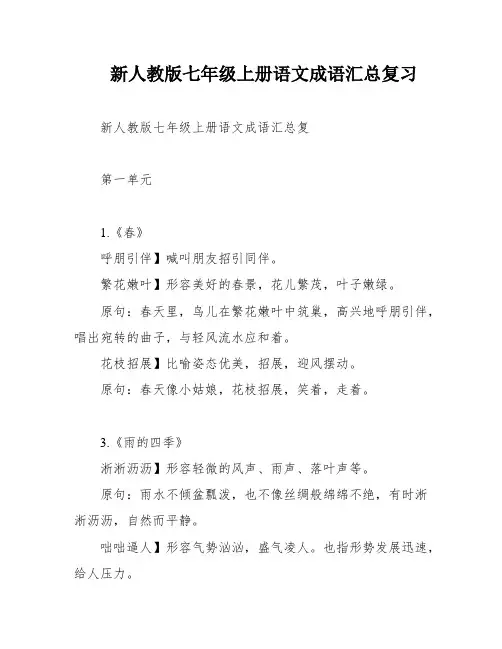 新人教版七年级上册语文成语汇总复习

新人教版七年级上册语文成语汇总复

第一单元

1.《春》

呼朋引伴】喊叫朋友招引同伴。

繁花嫩叶】形容美好的春景，花儿繁茂，叶子嫩绿。

原句：春天里，鸟儿在繁花嫩叶中筑巢，高兴地呼朋引伴，唱出宛转的曲子，与轻风流水应和着。

花枝招展】比喻姿态优美，招展，迎风摆动。

原句：春天像小姑娘，花枝招展，笑着，走着。

3.《雨的四季》

淅淅沥沥】形容轻微的风声、雨声、落叶声等。

原句：雨水不倾盆瓢泼，也不像丝绸般绵绵不绝，有时淅淅沥沥，自然而平静。

咄咄逼人】形容气势汹汹，盛气凌人。也指形势发展迅速，给人压力。